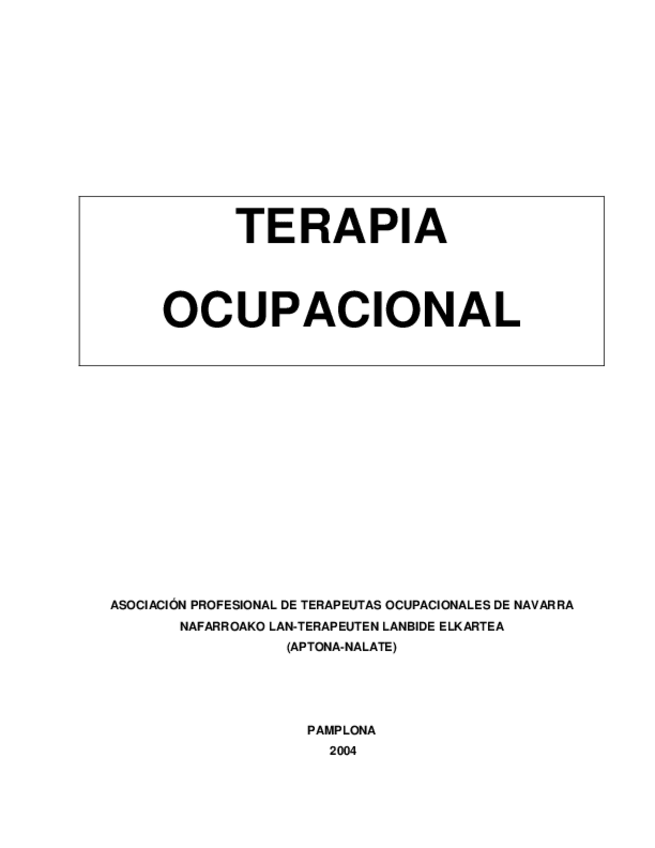 TERAPIA
OCUPACIONAL

ASOCIACIÓN PROFESIONAL DE TERAPEUTAS OCUPACIONALES DE NAVARRA
NAFARROAKO LAN-TERAPEUTEN LANBIDE ELKARTEA
(APTONA-NALATE)

PAMPLONA
2004